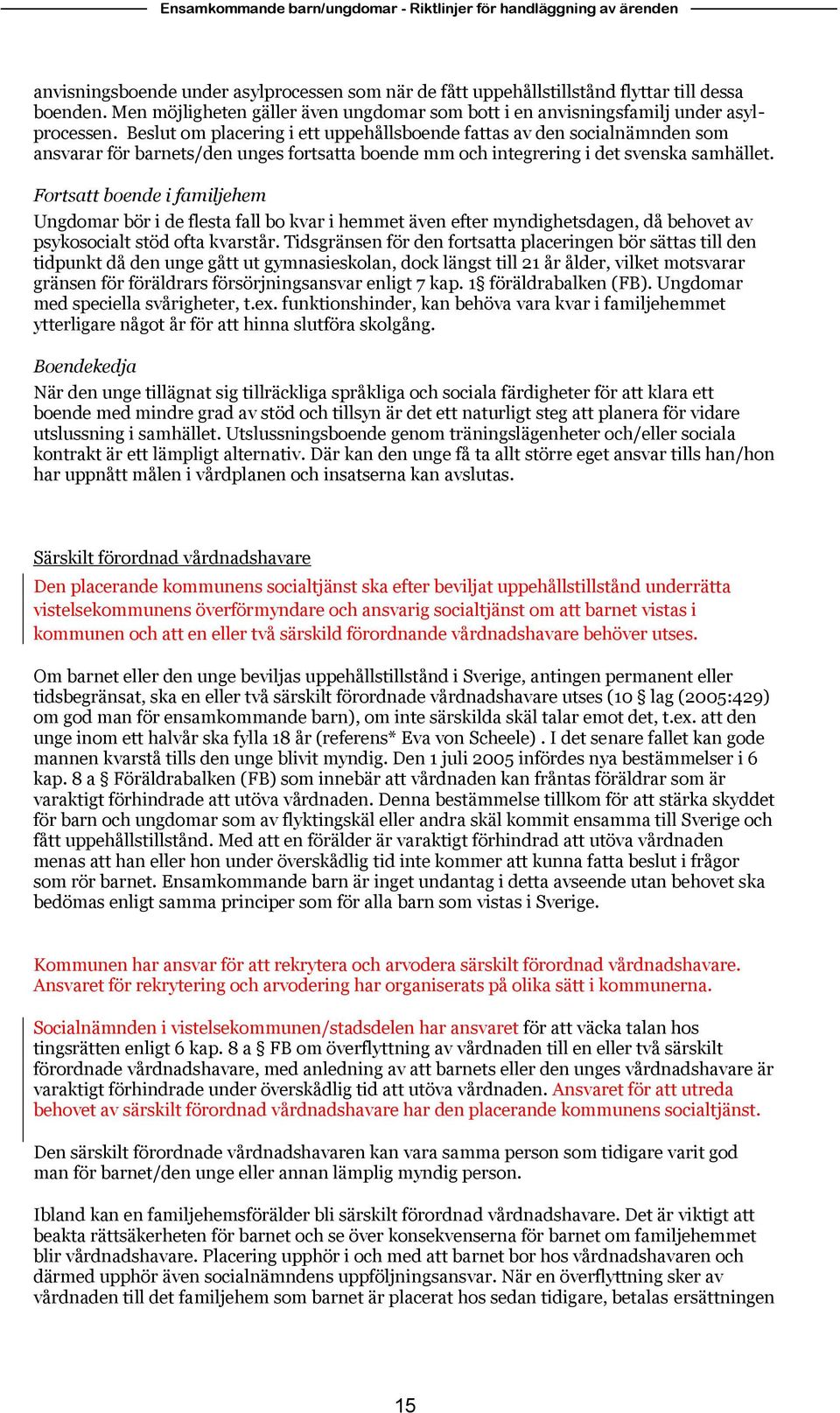 Ensamkommande barn/ungdomar - Riktlinjer för handläggning av ärenden

anvisningsboende under asylprocessen som när de fått uppehållstillstånd flyttar till dessa boenden. Men möjligheten gäller även ungdomar som bott i en anvisningsfamilj under asylprocessen. Beslut om placering i ett uppehållsboende fattas av den socialnämnden som ansvarar för barnets/den unges fortsatta boende mm och integrering i det svenska samhället.

Fortsatt boende i familjehem
Ungdomar bör i de flesta fall bo kvar i hemmet även efter myndighetsdagen, då behovet av psykosocialt stöd ofta kvarstår. Tidsgränsen för den fortsatta placeringen bör sättas till den tidpunkt då den unge gått ut gymnasieskolan, dock längst till 21 år ålder, vilket motsvarar gränsen för föräldrars försörjningsansvar enligt 7 kap. 1§ föräldrabalken (FB). Ungdomar med speciella svårigheter, t.ex. funktionshinder, kan behöva vara kvar i familjehemmet ytterligare något år för att hinna slutföra skolgång.

Boendekedja
När den unge tillägnat sig tillräckliga språkliga och sociala färdigheter för att klara ett boende med mindre grad av stöd och tillsyn är det ett naturligt steg att planera för vidare utslussning i samhället. Utslussningsboende genom träningslägenheter och/eller sociala kontrakt är ett lämpligt alternativ. Där kan den unge få ta allt större eget ansvar tills han/hon har uppnått målen i vårdplanen och insatserna kan avslutas.

Särskilt förordnad vårdnadshavare
Den placerande kommunens socialtjänst ska efter beviljat uppehållstillstånd underrätta vistelsekommunens överförmyndare och ansvarig socialtjänst om att barnet vistas i kommunen och att en eller två särskild förordnande vårdnadshavare behöver utses.

Om barnet eller den unge beviljas uppehållstillstånd i Sverige, antingen permanent eller tidsbegränsat, ska en eller två särskilt förordnade vårdnadshavare utses (10 § lag (2005:429) om god man för ensamkommande barn), om inte särskilda skäl talar emot det, t.ex. att den unge inom ett halvår ska fylla 18 år (referens* Eva von Scheele) . I det senare fallet kan gode mannen kvarstå tills den unge blivit myndig. Den 1 juli 2005 infördes nya bestämmelser i 6 kap. 8 a § Föräldrabalken (FB) som innebär att vårdnaden kan fråntas föräldrar som är varaktigt förhindrade att utöva vårdnaden. Denna bestämmelse tillkom för att stärka skyddet för barn och ungdomar som av flyktingskäl eller andra skäl kommit ensamma till Sverige och fått uppehållstillstånd. Med att en förälder är varaktigt förhindrad att utöva vårdnaden menas att han eller hon under överskådlig tid inte kommer att kunna fatta beslut i frågor som rör barnet. Ensamkommande barn är inget undantag i detta avseende utan behovet ska bedömas enligt samma principer som för alla barn som vistas i Sverige.

Kommunen har ansvar för att rekrytera och arvodera särskilt förordnad vårdnadshavare. Ansvaret för rekrytering och arvodering har organiserats på olika sätt i kommunerna.

Socialnämnden i vistelsekommunen/stadsdelen har ansvaret för att väcka talan hos tingsrätten enligt 6 kap. 8 a § FB om överflyttning av vårdnaden till en eller två särskilt förordnade vårdnadshavare, med anledning av att barnets eller den unges vårdnadshavare är varaktigt förhindrade under överskådlig tid att utöva vårdnaden. Ansvaret för att utreda behovet av särskilt förordnad vårdnadshavare har den placerande kommunens socialtjänst.

Den särskilt förordnade vårdnadshavaren kan vara samma person som tidigare varit god man för barnet/den unge eller annan lämplig myndig person.

Ibland kan en familjehemsförälder bli särskilt förordnad vårdnadshavare. Det är viktigt att beakta rättsäkerheten för barnet och se över konsekvenserna för barnet om familjehemmet blir vårdnadshavare. Placering upphör i och med att barnet bor hos vårdnadshavaren och därmed upphör även socialnämndens uppföljningsansvar. När en överflyttning sker av vårdnaden till det familjehem som barnet är placerat hos sedan tidigare, betalas ersättningen

15